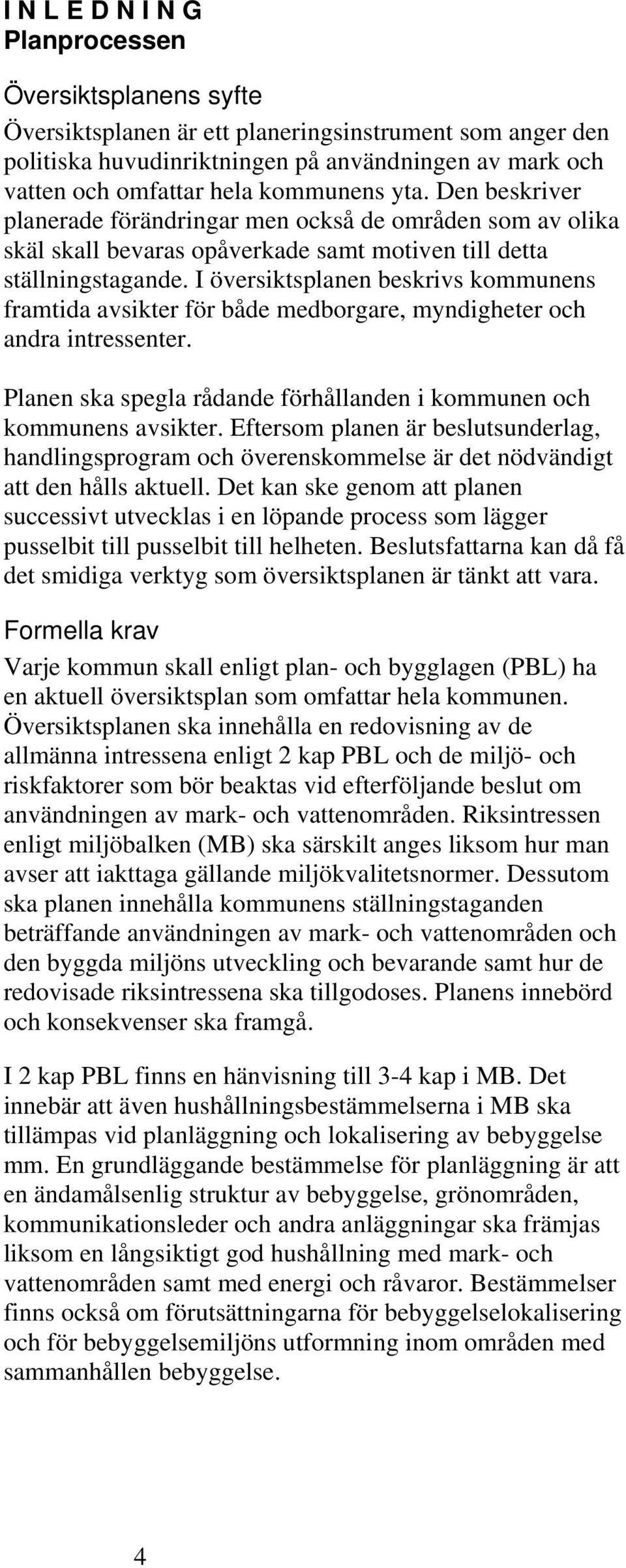 I N L E D N I N G
Planprocessen

Översiktsplanens syfte

Översiktsplanen är ett planeringsinstrument som anger den politiska huvudinriktningen på användningen av mark och vatten och omfattar hela kommunens yta. Den beskriver planerade förändringar men också de områden som av olika skäl skall bevaras opåverkade samt motiven till detta ställningstagande. I översiktsplanen beskrivs kommunens framtida avsikter för både medborgare, myndigheter och andra intressenter.

Planen ska spegla rådande förhållanden i kommunen och kommunens avsikter. Eftersom planen är beslutsunderlag, handlingsprogram och överenskommelse är det nödvändigt att den hålls aktuell. Det kan ske genom att planen successivt utvecklas i en löpande process som lägger pusselbit till pusselbit till helheten. Beslutsfattarna kan då få det smidiga verktyg som översiktsplanen är tänkt att vara.

Formella krav

Varje kommun skall enligt plan- och bygglagen (PBL) ha en aktuell översiktsplan som omfattar hela kommunen. Översiktsplanen ska innehålla en redovisning av de allmänna intressena enligt 2 kap PBL och de miljö- och riskfaktorer som bör beaktas vid efterföljande beslut om användningen av mark- och vattenområden. Riksintressen enligt miljöbalken (MB) ska särskilt anges liksom hur man avser att iakttaga gällande miljökvalitetsnormer. Dessutom ska planen innehålla kommunens ställningstaganden beträffande användningen av mark- och vattenområden och den byggda miljöns utveckling och bevarande samt hur de redovisade riksintressena ska tillgodoses. Planens innebörd och konsekvenser ska framgå.

I 2 kap PBL finns en hänvisning till 3-4 kap i MB. Det innebär att även hushållningsbestämmelserna i MB ska tillämpas vid planläggning och lokalisering av bebyggelse mm. En grundläggande bestämmelse för planläggning är att en ändamålsenlig struktur av bebyggelse, grönområden, kommunikationsleder och andra anläggningar ska främjas liksom en långsiktigt god hushållning med mark- och vattenområden samt med energi och råvaror. Bestämmelser finns också om förutsättningarna för bebyggelselokalisering och för bebyggelsemiljöns utformning inom områden med sammanhållen bebyggelse.

4